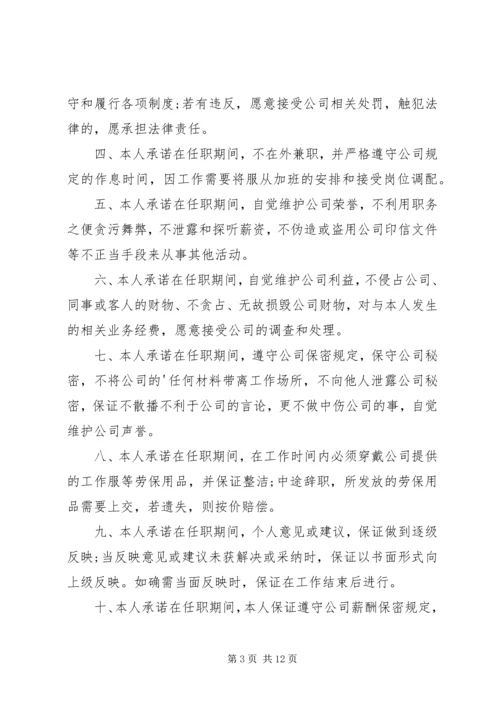 守和履行各项制度;若有违反，愿意接受公司相关处罚，触犯法律的，愿承担法律责任。

四、本人承诺在任职期间，不在外兼职，并严格遵守公司规定的作息时间，因工作需要将服从加班的安排和接受岗位调配。

五、本人承诺在任职期间，自觉维护公司荣誉，不利用职务之便贪污舞弊，不泄露和探听薪资，不伪造或盗用公司印信文件等不正当手段来从事其他活动。

六、本人承诺在任职期间，自觉维护公司利益，不侵占公司、同事或客人的财物、不贪占、无故损毁公司财物，对与本人发生的相关业务经费，愿意接受公司的调查和处理。

七、本人承诺在任职期间，遵守公司保密规定，保守公司秘密，不将公司的'任何材料带离工作场所，不向他人泄露公司秘密，保证不散播不利于公司的言论，更不做中伤公司的事，自觉维护公司声誉。

八、本人承诺在任职期间，在工作时间内必须穿戴公司提供的工作服等劳保用品，并保证整洁;中途辞职，所发放的劳保用品需要上交，若遗失，则按价赔偿。

九、本人承诺在任职期间，个人意见或建议，保证做到逐级反映;当反映意见或建议未获解决或采纳时，保证以书面形式向上级反映。如确需当面反映时，保证在工作结束后进行。

十、本人承诺在任职期间，本人保证遵守公司薪酬保密规定，

第 3 页 共 12 页